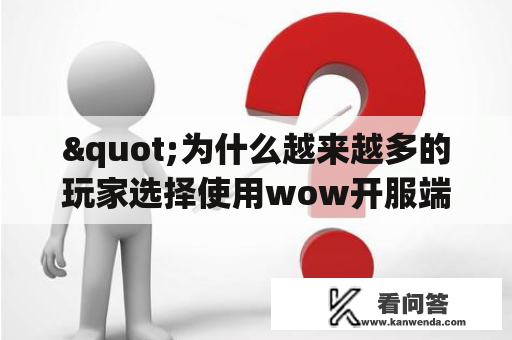 &quot;为什么越来越多的玩家选择使用wow开服端

看问答
www.kanwenda.com